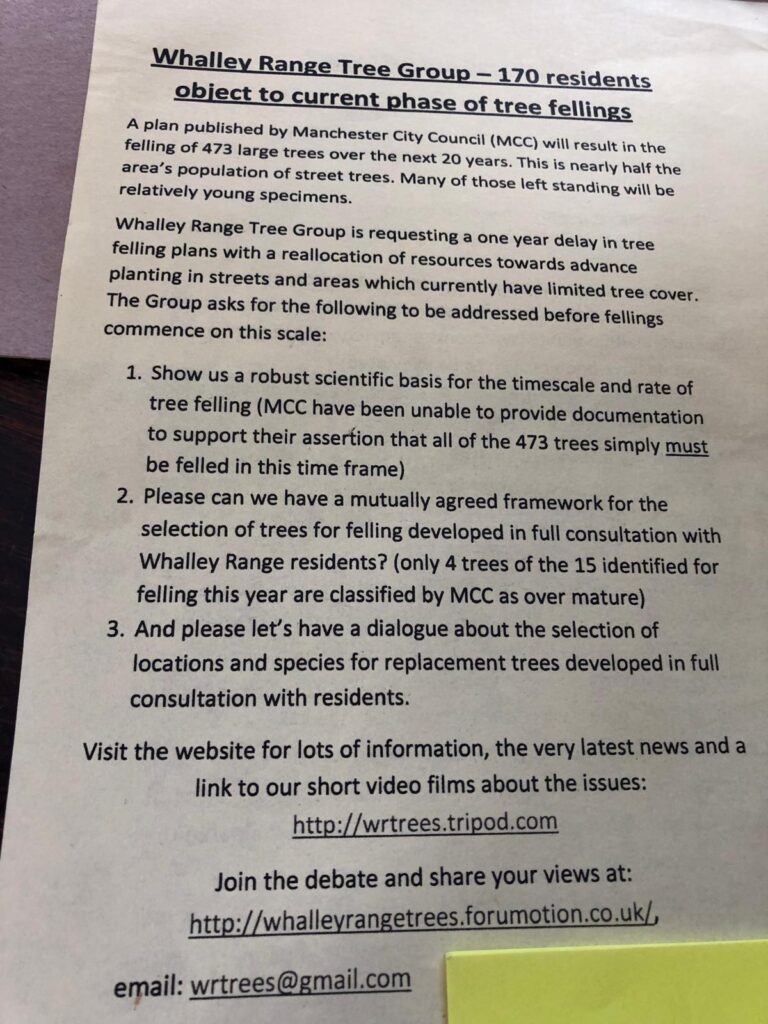 Whalley Range Tree Group – 170 residents object to current phase of tree fellings

A plan published by Manchester City Council (MCC) will result in the felling of 473 large trees over the next 20 years. This is nearly half the area's population of street trees. Many of those left standing will be relatively young specimens.

Whalley Range Tree Group is requesting a one year delay in tree felling plans with a reallocation of resources towards advance planting in streets and areas which currently have limited tree cover. The Group asks for the following to be addressed before fellings commence on this scale:

1. Show us a robust scientific basis for the timescale and rate of tree felling (MCC have been unable to provide documentation to support their assertion that all of the 473 trees simply must be felled in this time frame)
2. Please can we have a mutually agreed framework for the selection of trees for felling developed in full consultation with Whalley Range residents? (only 4 trees of the 15 identified for felling this year are classified by MCC as over mature)
3. And please let's have a dialogue about the selection of locations and species for replacement trees developed in full consultation with residents.

Visit the website for lots of information, the very latest news and a link to our short video films about the issues:
http://wrtrees.tripod.com

Join the debate and share your views at:
http://whalleyrangetrees.forumotion.co.uk/,

email: wrtrees@gmail.com